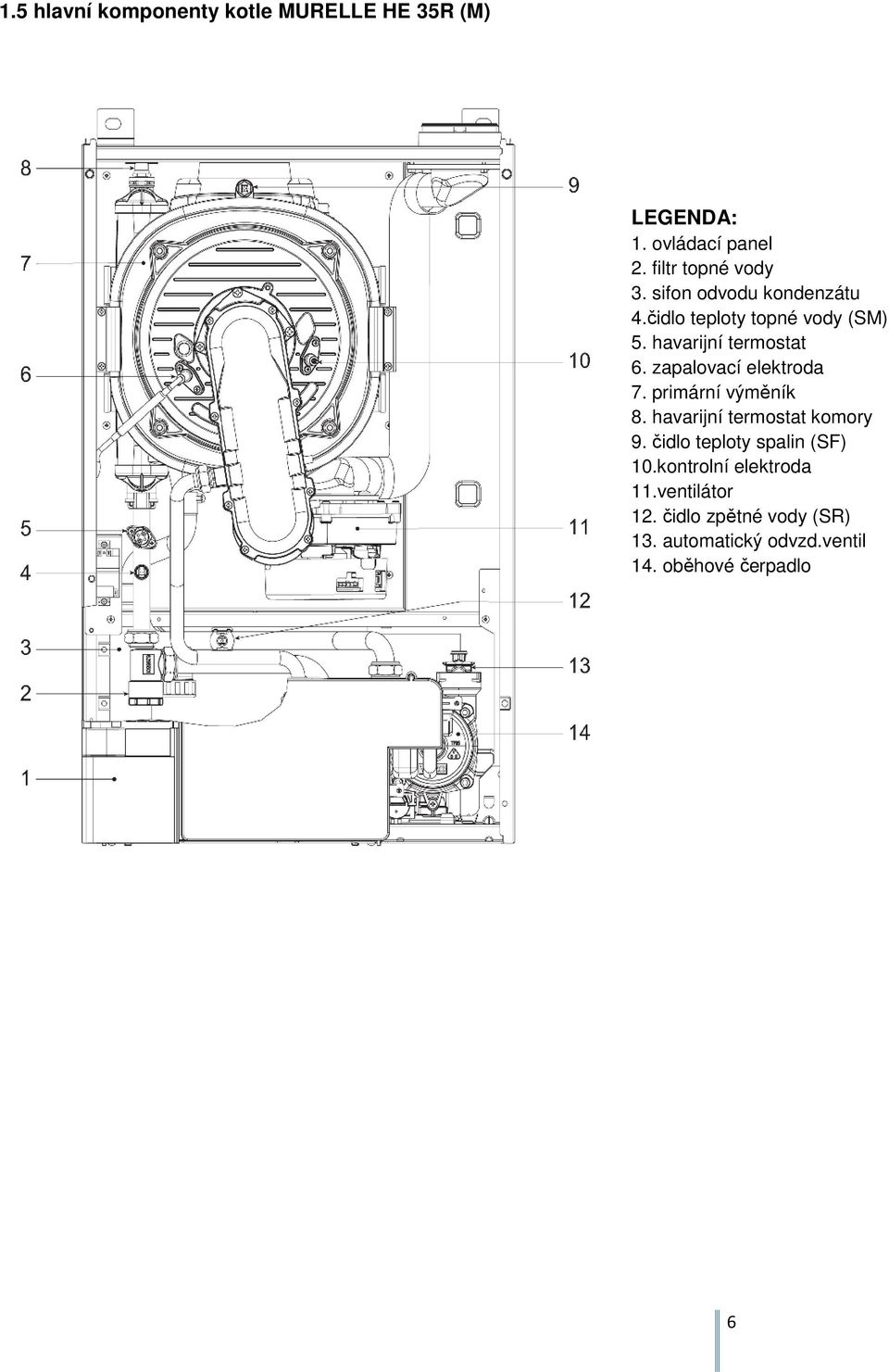 1.5 hlavní komponenty kotle MURELLE HE 35R (M)

8
7
6
5
4
3
2
1

9
10
11
12
13
14

LEGENDA:
1. ovládací panel
2. filtr topné vody
3. sifon odvodu kondenzátu
4.čidlo teploty topné vody (SM)
5. havarijní termostat
6. zapalovací elektroda
7. primární výměník
8. havarijní termostat komory
9. čidlo teploty spalin (SF)
10.kontrolní elektroda
11.ventilátor
12. čidlo zpětné vody (SR)
13. automatický odvzd.ventil
14. oběhové čerpadlo

6